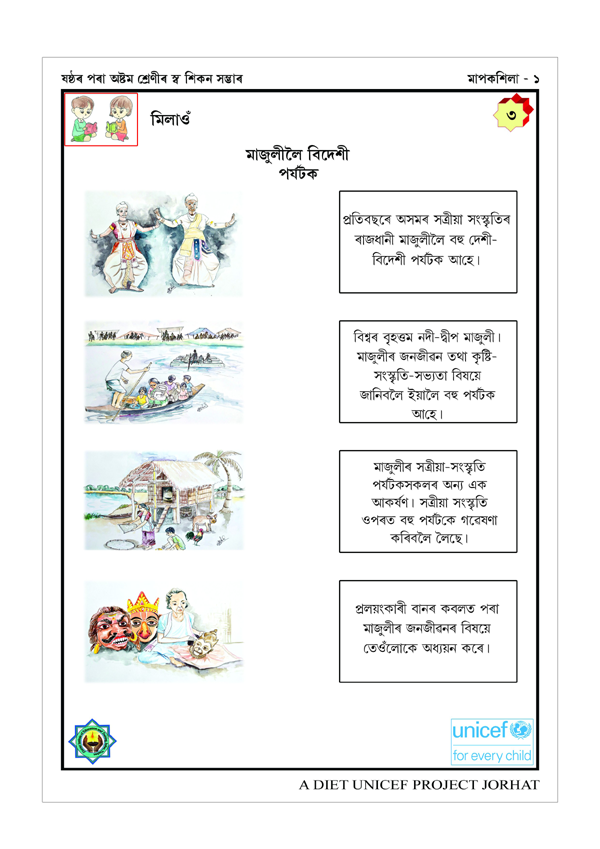 ষষ্ঠৰ পৰা অষ্টম শ্ৰেণীৰ স্ব শিকন সম্ভাৰ

মাপকশিলা - ১

মিলাওঁ

৩

মাজুলীলৈ বিদেশী পৰ্যটক

প্ৰতিবছৰে অসমৰ সত্ৰীয়া সংস্কৃতিৰ ৰাজধানী মাজুলীলৈ বহু দেশী-বিদেশী পৰ্যটক আহে।

বিশ্বৰ বৃহত্তম নদী-দ্বীপ মাজুলী। মাজুলীৰ জনজীৱন তথা কৃষ্টি-সংস্কৃতি-সভ্যতা বিষয়ে জানিবলৈ ইয়ালৈ বহু পৰ্যটক আহে।

মাজুলীৰ সত্ৰীয়া-সংস্কৃতি পৰ্যটকসকলৰ অন্য এক আকৰ্ষণ। সত্ৰীয়া সংস্কৃতি ওপৰত বহু পৰ্যটকে গৱেষণা কৰিবলৈ লৈছে।

প্ৰলয়ংকাৰী বানৰ কবলত পৰা মাজুলীৰ জনজীৱনৰ বিষয়ে তেওঁলোকে অধ্যয়ন কৰে।

unicef
for every child

A DIET UNICEF PROJECT JORHAT